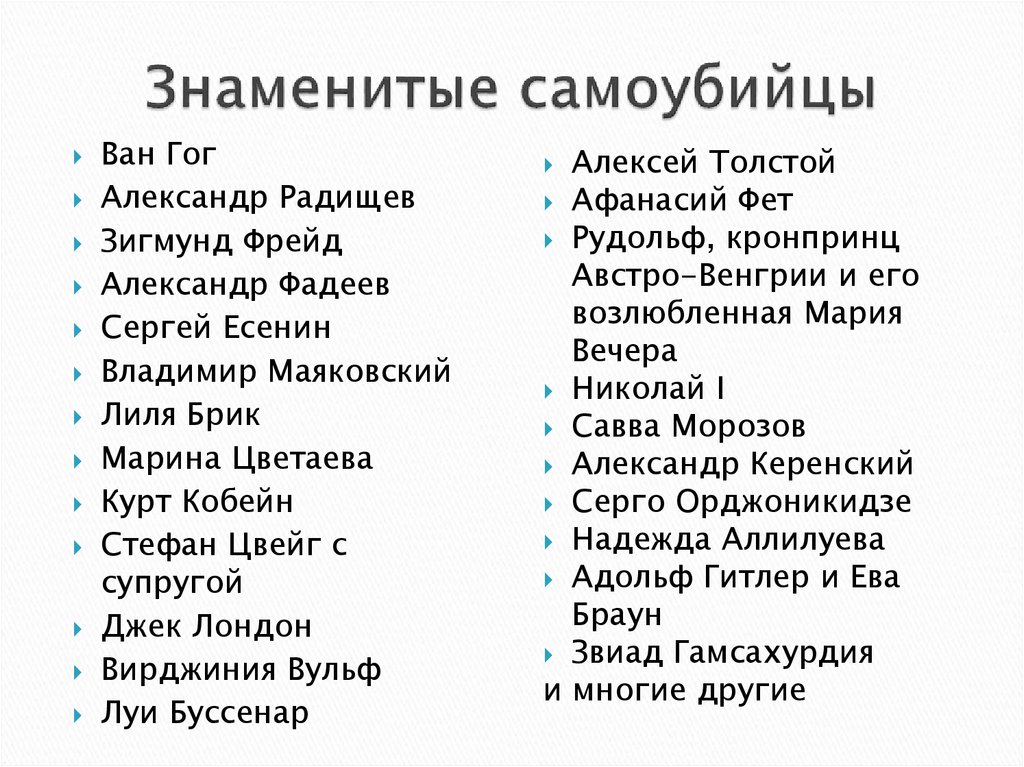 Знаменитые самоубийцы

Ван Гог
Александр Радищев
Зигмунд Фрейд
Александр Фадеев
Сергей Есенин
Владимир Маяковский
Лиля Брик
Марина Цветаева
Курт Кобейн
Стефан Цвейг с супругой
Джек Лондон
Вирджиния Вульф
Луи Буссенар

Алексей Толстой
Афанасий Фет
Рудольф, кронпринц Австро-Венгрии и его возлюбленная Мария Вечера
Николай I
Савва Морозов
Александр Керенский
Серго Орджоникидзе
Надежда Аллилуева
Адольф Гитлер и Ева Браун
Звиад Гамсахурдия
и многие другие